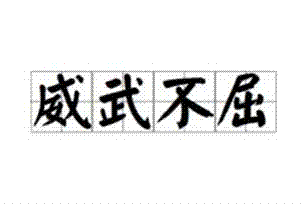 威武不屈